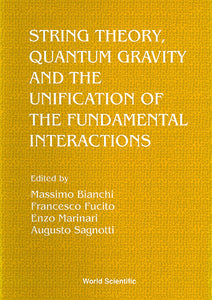 STRING THEORY, QUANTUM GRAVITY AND THE UNIFICATION OF THE FUNDAMENTAL INTERACTIONS

Edited by
Massimo Bianchi
Francesco Fucito
Enzo Marinari
Augusto Sagnotti

World Scientific